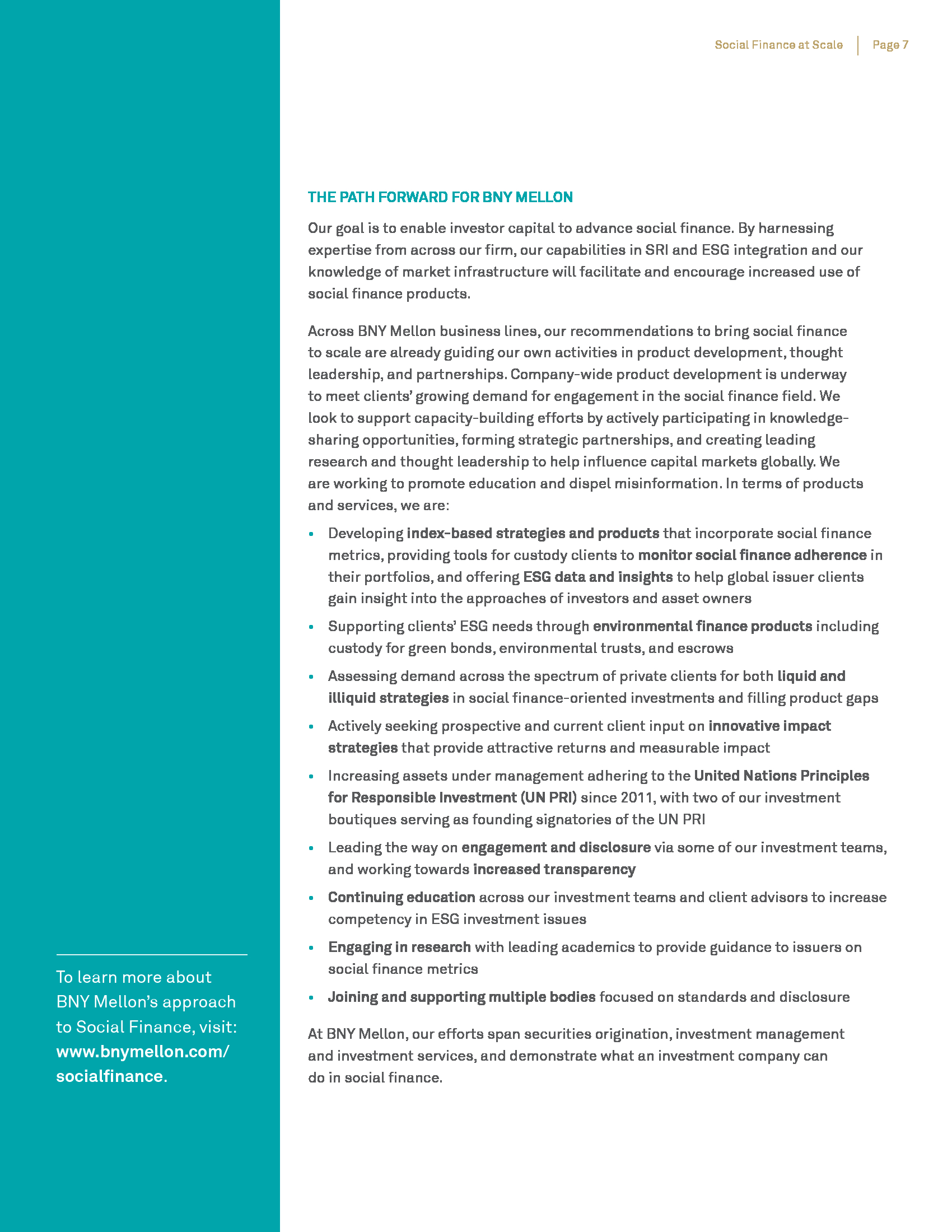 Social Finance at Scale | Page 7

THE PATH FORWARD FOR BNY MELLON

Our goal is to enable investor capital to advance social finance. By harnessing expertise from across our firm, our capabilities in SRI and ESG integration and our knowledge of market infrastructure will facilitate and encourage increased use of social finance products.

Across BNY Mellon business lines, our recommendations to bring social finance to scale are already guiding our own activities in product development, thought leadership, and partnerships. Company-wide product development is underway to meet clients' growing demand for engagement in the social finance field. We look to support capacity-building efforts by actively participating in knowledge-sharing opportunities, forming strategic partnerships, and creating leading research and thought leadership to help influence capital markets globally. We are working to promote education and dispel misinformation. In terms of products and services, we are:

• Developing index-based strategies and products that incorporate social finance metrics, providing tools for custody clients to monitor social finance adherence in their portfolios, and offering ESG data and insights to help global issuer clients gain insight into the approaches of investors and asset owners
• Supporting clients' ESG needs through environmental finance products including custody for green bonds, environmental trusts, and escrows
• Assessing demand across the spectrum of private clients for both liquid and illiquid strategies in social finance-oriented investments and filling product gaps
• Actively seeking prospective and current client input on innovative impact strategies that provide attractive returns and measurable impact
• Increasing assets under management adhering to the United Nations Principles for Responsible Investment (UN PRI) since 2011, with two of our investment boutiques serving as founding signatories of the UN PRI
• Leading the way on engagement and disclosure via some of our investment teams, and working towards increased transparency
• Continuing education across our investment teams and client advisors to increase competency in ESG investment issues
• Engaging in research with leading academics to provide guidance to issuers on social finance metrics
• Joining and supporting multiple bodies focused on standards and disclosure

At BNY Mellon, our efforts span securities origination, investment management and investment services, and demonstrate what an investment company can do in social finance.

To learn more about BNY Mellon's approach to Social Finance, visit: www.bnymellon.com/socialfinance.